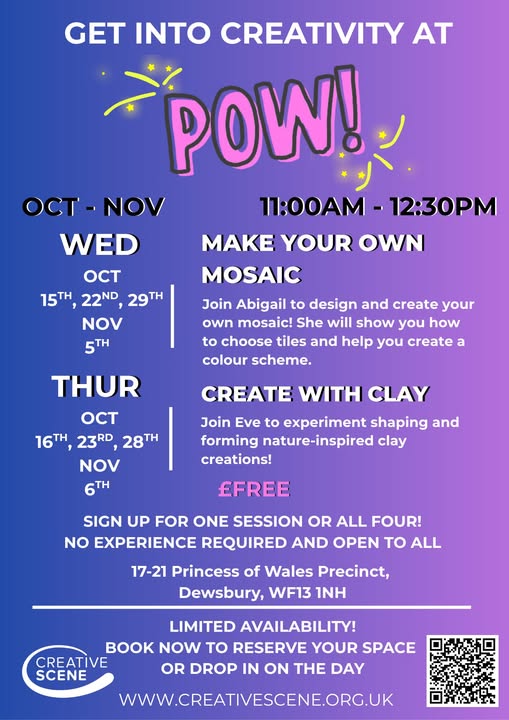 GET INTO CREATIVITY AT

POW!

OCT - NOV

11:00AM - 12:30PM

WED

OCT

15TH, 22ND, 29TH

NOV

5TH

MAKE YOUR OWN MOSAIC

Join Abigail to design and create your own mosaic! She will show you how to choose tiles and help you create a colour scheme.

THUR

OCT

16TH, 23RD, 28TH

NOV

6TH

CREATE WITH CLAY

Join Eve to experiment shaping and forming nature-inspired clay creations!

£FREE

SIGN UP FOR ONE SESSION OR ALL FOUR!
NO EXPERIENCE REQUIRED AND OPEN TO ALL

17-21 Princess of Wales Precinct,
Dewsbury, WF13 1NH

LIMITED AVAILABILITY!
BOOK NOW TO RESERVE YOUR SPACE
OR DROP IN ON THE DAY

CREATIVE SCENE

WWW.CREATIVESCENE.ORG.UK